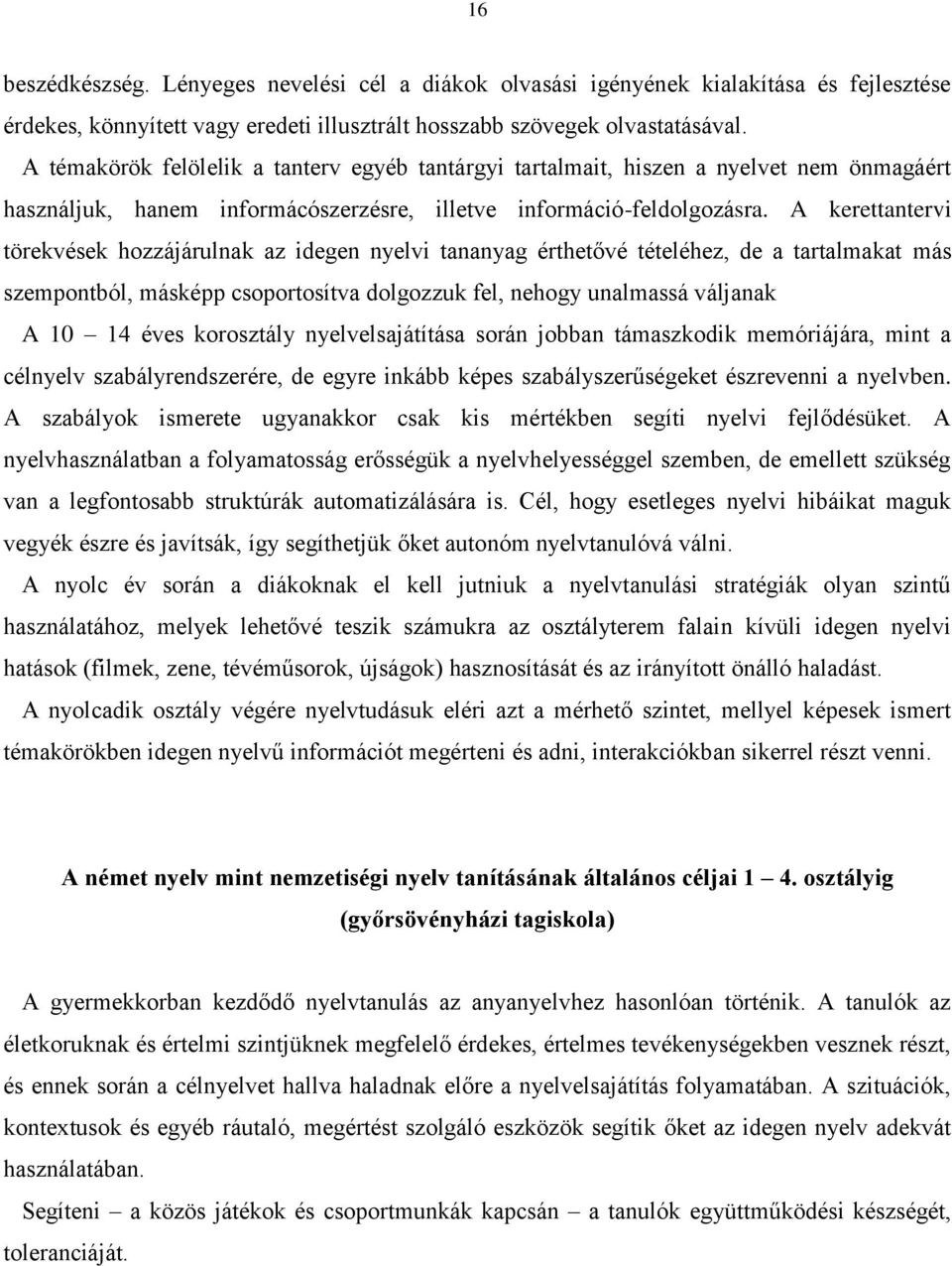 16

beszédkészség. Lényeges nevelési cél a diákok olvasási igényének kialakítása és fejlesztése érdekes, könnyített vagy eredeti illusztrált hosszabb szövegek olvastatásával.

A témakörök felölelik a tanterv egyéb tantárgyi tartalmait, hiszen a nyelvet nem önmagáért használjuk, hanem informácószerzésre, illetve információ-feldolgozásra. A kerettantervi törekvések hozzájárulnak az idegen nyelvi tananyag érthetővé tételéhez, de a tartalmakat más szempontból, másképp csoportosítva dolgozzuk fel, nehogy unalmassá váljanak

A 10 – 14 éves korosztály nyelvelsajátítása során jobban támaszkodik memóriájára, mint a célnyelv szabályrendszerére, de egyre inkább képes szabályszerűségeket észrevenni a nyelvben. A szabályok ismerete ugyanakkor csak kis mértékben segíti nyelvi fejlődésüket. A nyelvhasználatban a folyamatosság erősségük a nyelvhelyességgel szemben, de emellett szükség van a legfontosabb struktúrák automatizálására is. Cél, hogy esetleges nyelvi hibáikat maguk vegyék észre és javítsák, így segíthetjük őket autonóm nyelvtanulóvá válni.

A nyolc év során a diákoknak el kell jutniuk a nyelvtanulási stratégiák olyan szintű használatához, melyek lehetővé teszik számukra az osztályterem falain kívüli idegen nyelvi hatások (filmek, zene, tévéműsorok, újságok) hasznosítását és az irányított önálló haladást.

A nyolcadik osztály végére nyelvtudásuk eléri azt a mérhető szintet, mellyel képesek ismert témakörökben idegen nyelvű információt megérteni és adni, interakciókban sikerrel részt venni.

A német nyelv mint nemzetiségi nyelv tanításának általános céljai 1 – 4. osztályig (győrsövényházi tagiskola)

A gyermekkorban kezdődő nyelvtanulás az anyanyelvhez hasonlóan történik. A tanulók az életkoruknak és értelmi szintjüknek megfelelő érdekes, értelmes tevékenységekben vesznek részt, és ennek során a célnyelvet hallva haladnak előre a nyelvelsajátítás folyamatában. A szituációk, kontextusok és egyéb ráutaló, megértést szolgáló eszközök segítik őket az idegen nyelv adekvát használatában.

Segíteni – a közös játékok és csoportmunkák kapcsán – a tanulók együttműködési készségét, toleranciáját.